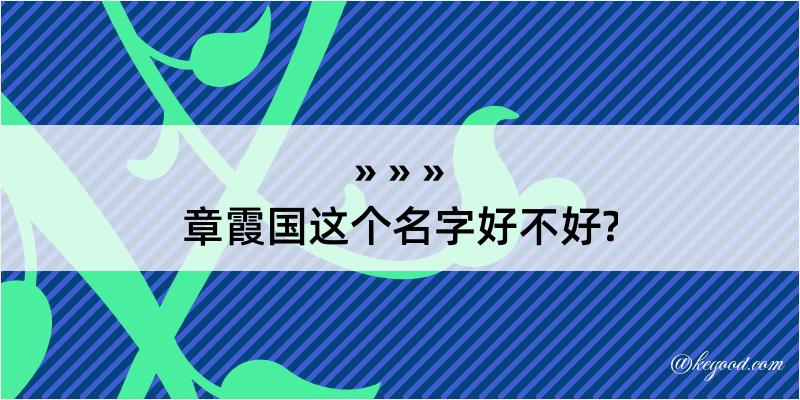 » » »

章霞国这个名字好不好?

@kegood.com